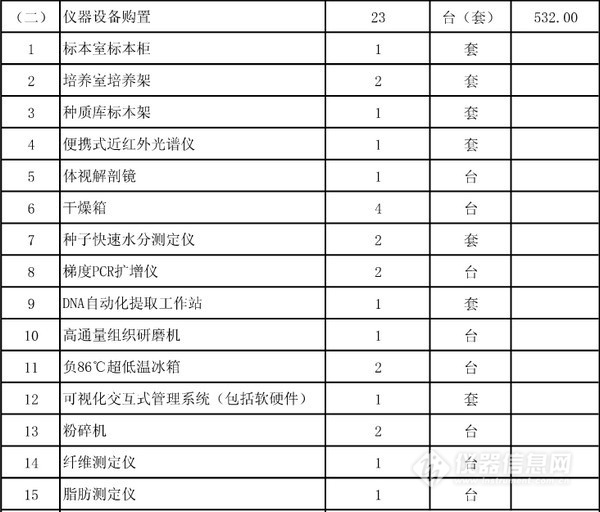 | （二） | 仪器设备购置 | 23 | 台（套） | 532.00 |
|---|---|---|---|---|
| 1 | 标本室标本柜 | 1 | 套 | |
| 2 | 培养室培养架 | 2 | 套 | |
| 3 | 种质库标本架 | 1 | 套 | |
| 4 | 便携式近红外光谱仪 | 1 | 套 | |
| 5 | 体视解剖镜 | 1 | 台 | |
| 6 | 干燥箱 | 4 | 台 | |
| 7 | 种子快速水分测定仪 | 2 | 套 | |
| 8 | 梯度PCR扩增仪 | 2 | 台 | |
| 9 | DNA自动化提取工作站 | 1 | 套 | |
| 10 | 高通量组织研磨机 | 1 | 台 | |
| 11 | 负86℃超低温冰箱 | 2 | 台 | |
| 12 | 可视化交互式管理系统（包括软硬件） | 1 | 套 | |
| 13 | 粉碎机 | 2 | 台 | |
| 14 | 纤维测定仪 | 1 | 台 | |
| 15 | 脂肪测定仪 | 1 | 台 | |

仪器信息网
www.instrument.com.cn